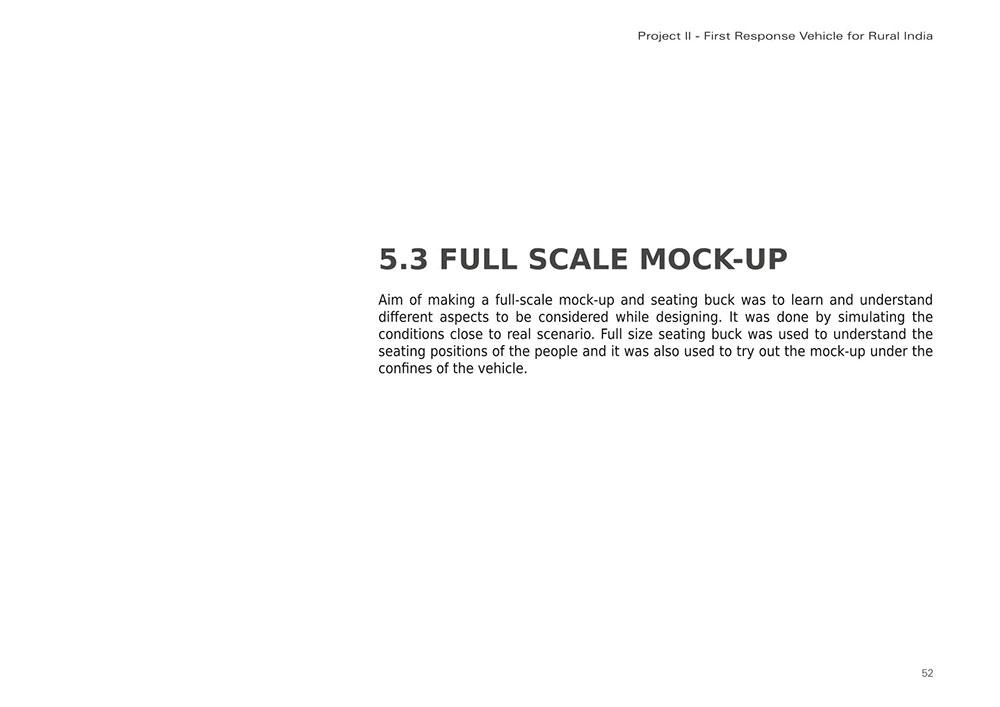 Project II - First Response Vehicle for Rural India

5.3 FULL SCALE MOCK-UP

Aim of making a full-scale mock-up and seating buck was to learn and understand different aspects to be considered while designing. It was done by simulating the conditions close to real scenario. Full size seating buck was used to understand the seating positions of the people and it was also used to try out the mock-up under the confines of the vehicle.

52